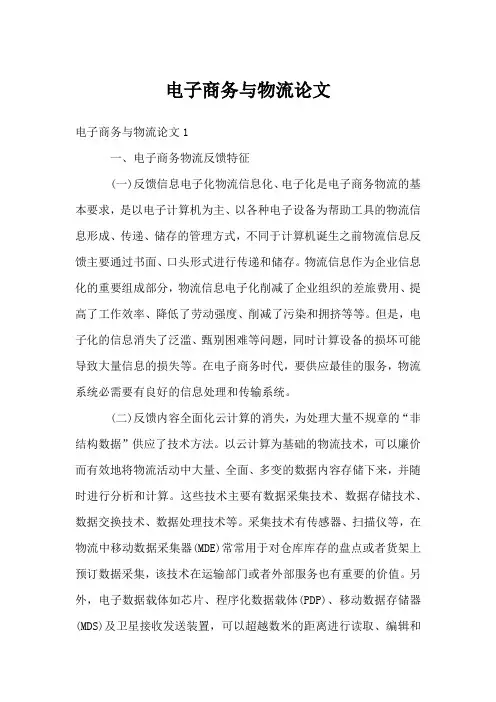 电子商务与物流论文

电子商务与物流论文 1

一、电子商务物流反馈特征

(一)反馈信息电子化物流信息化、电子化是电子商务物流的基本要求，是以电子计算机为主、以各种电子设备为帮助工具的物流信息形成、传递、储存的管理方式，不同于计算机诞生之前物流信息反馈主要通过书面、口头形式进行传递和储存。物流信息作为企业信息化的重要组成部分，物流信息电子化削减了企业组织的差旅费用、提高了工作效率、降低了劳动强度、削减了污染和拥挤等等。但是，电子化的信息消失了泛滥、甄别困难等问题，同时计算设备的损坏可能导致大量信息的损失等。在电子商务时代，要供应最佳的服务，物流系统必需要有良好的信息处理和传输系统。

(二)反馈内容全面化云计算的消失，为处理大量不规章的“非结构数据”供应了技术方法。以云计算为基础的物流技术，可以廉价而有效地将物流活动中大量、全面、多变的数据内容存储下来，并随时进行分析和计算。这些技术主要有数据采集技术、数据存储技术、数据交换技术、数据处理技术等。采集技术有传感器、扫描仪等，在物流中移动数据采集器(MDE)常常用于对仓库库存的盘点或者货架上预订数据采集，该技术在运输部门或者外部服务也有重要的价值。另外，电子数据载体如芯片、程序化数据载体(PDP)、移动数据存储器(MDS)及卫星接收发送装置，可以超越数米的距离进行读取、编辑和